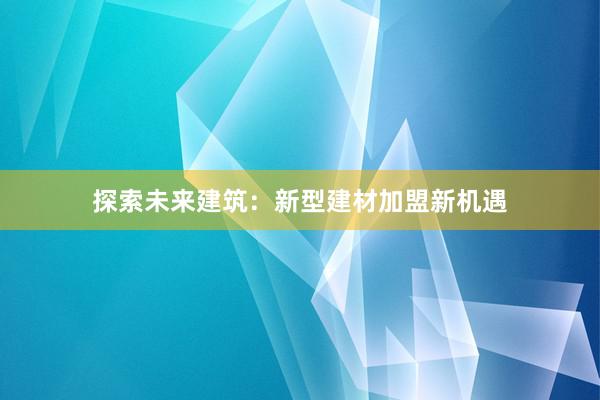 探索未来建筑：新型建材加盟新机遇